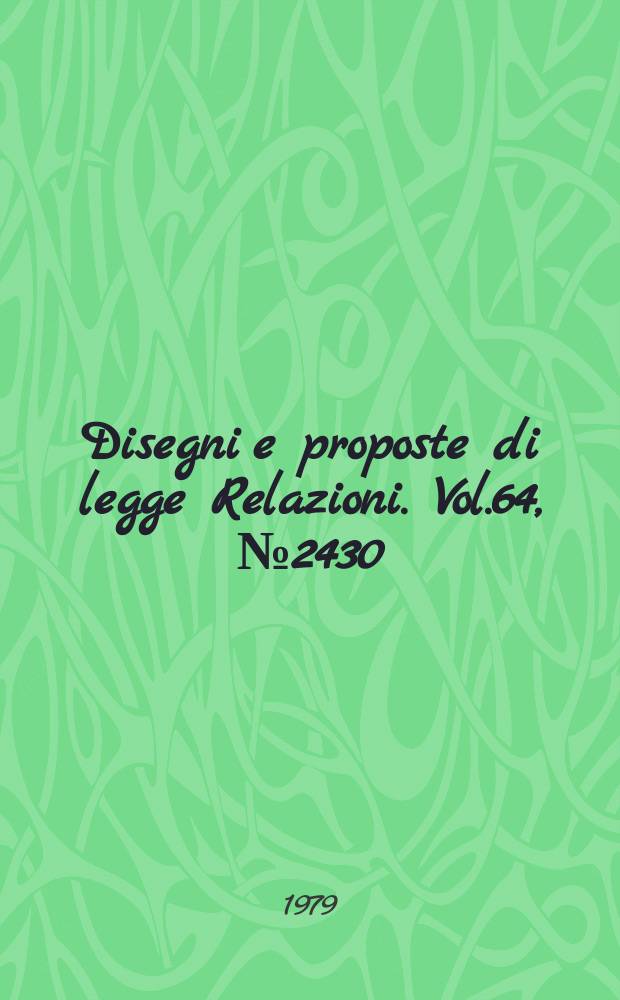 Disegni e proposte di legge Relazioni. Vol.64, №2430

1979